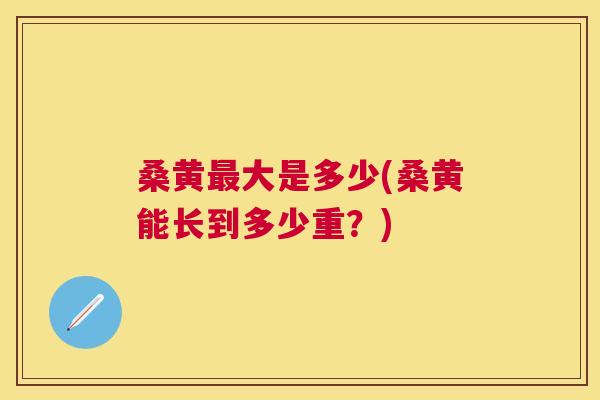 桑黄最大是多少(桑黄能长到多少重？)